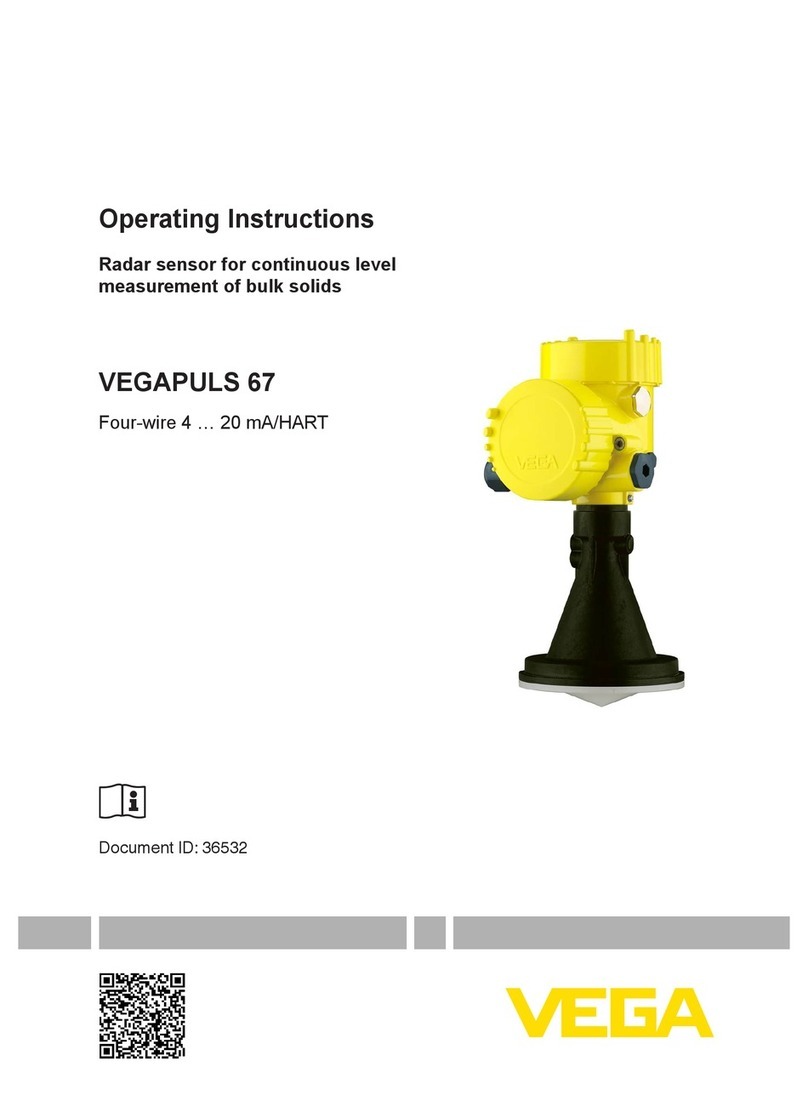 Operating Instructions

Radar sensor for continuous level measurement of bulk solids

VEGAPULS 67

Four-wire 4 … 20 mA/HART

VEGA

Document ID: 36532

VEGA